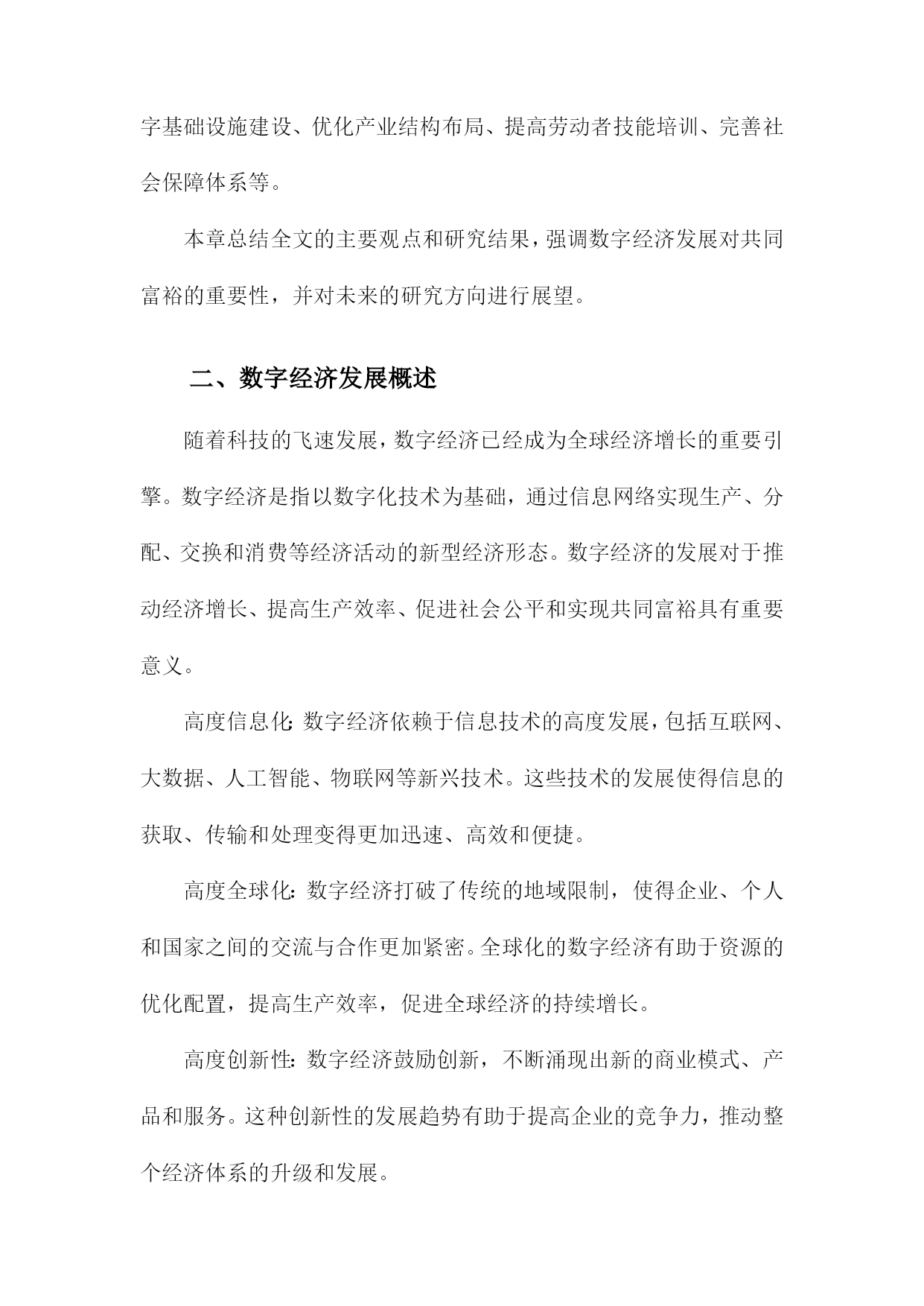 字基础设施建设、优化产业结构布局、提高劳动者技能培训、完善社会保障体系等。

本章总结全文的主要观点和研究结果，强调数字经济发展对共同富裕的重要性，并对未来的研究方向进行展望。

二、数字经济发展概述

随着科技的飞速发展，数字经济已经成为全球经济增长的重要引擎。数字经济是指以数字化技术为基础，通过信息网络实现生产、分配、交换和消费等经济活动的新型经济形态。数字经济的发展对于推动经济增长、提高生产效率、促进社会公平和实现共同富裕具有重要意义。

高度信息化：数字经济依赖于信息技术的高度发展，包括互联网、大数据、人工智能、物联网等新兴技术。这些技术的发展使得信息的获取、传输和处理变得更加迅速、高效和便捷。

高度全球化：数字经济打破了传统的地域限制，使得企业、个人和国家之间的交流与合作更加紧密。全球化的数字经济有助于资源的优化配置，提高生产效率，促进全球经济的持续增长。

高度创新性：数字经济鼓励创新，不断涌现出新的商业模式、产品和服务。这种创新性的发展趋势有助于提高企业的竞争力，推动整个经济体系的升级和发展。